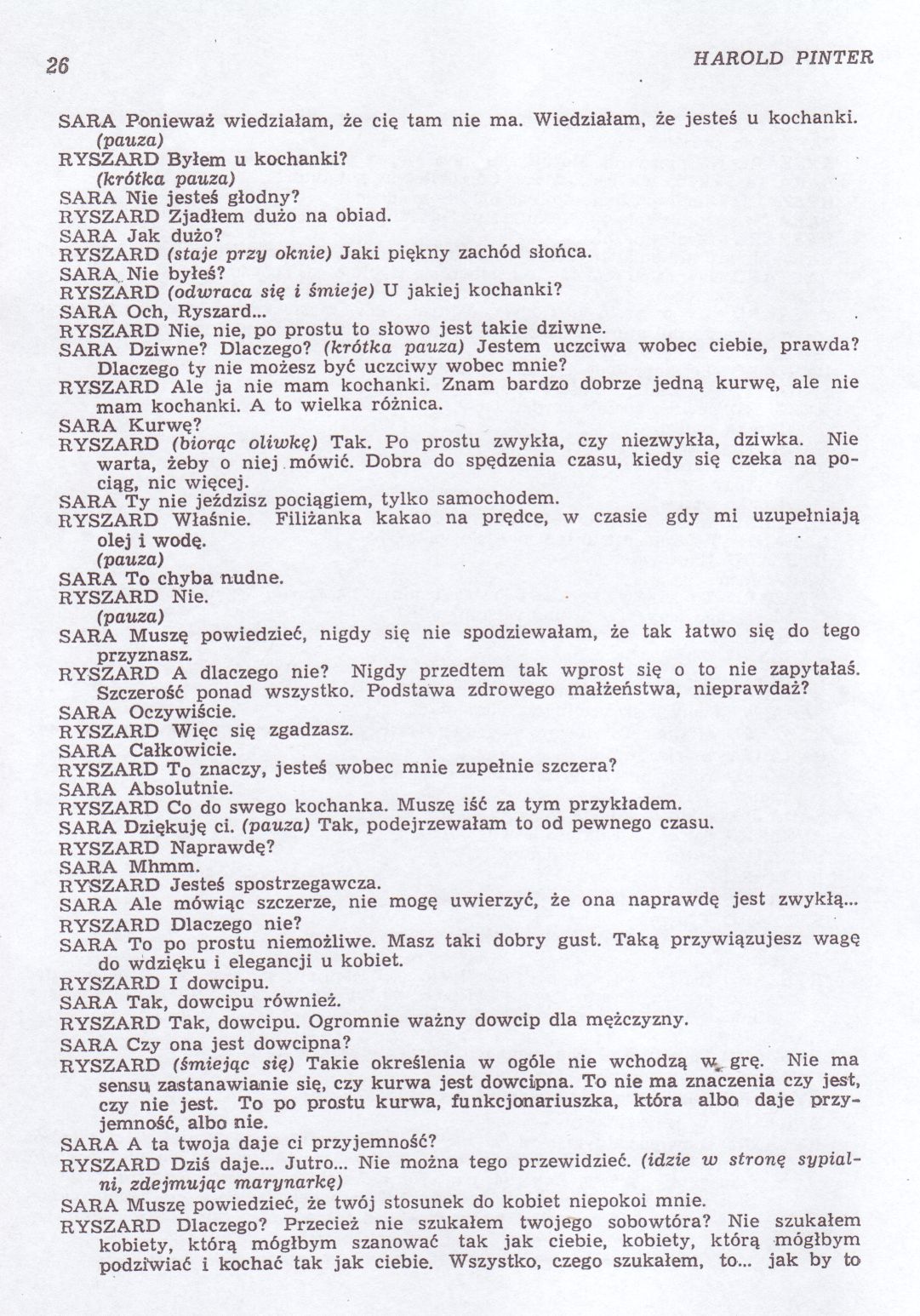 26 HAROLD PINTER

SARA Ponieważ wiedziałam, że cię tam nie ma. Wiedziałam, że jesteś u kochanki.
(pauza)
RYSZARD Byłem u kochanki?
(krótka pauza)
SARA Nie jesteś głodny?
RYSZARD Zjadłem dużo na obiad.
SARA Jak dużo?
RYSZARD (staje przy oknie) Jaki piękny zachód słońca.
SARA Nie byłeś?
RYSZARD (odwraca się i śmieje) U jakiej kochanki?
SARA Och, Ryszard...
RYSZARD Nie, nie, po prostu to słowo jest takie dziwne.
SARA Dziwne? Dlaczego? (krótka pauza) Jestem uczciwa wobec ciebie, prawda? Dlaczego ty nie możesz być uczciwy wobec mnie?
RYSZARD Ale ja nie mam kochanki. Znam bardzo dobrze jedną kurwę, ale nie mam kochanki. A to wielka różnica.
SARA Kurwę?
RYSZARD (biorąc oliwkę) Tak. Po prostu zwykła, czy niezwykła, dziwka. Nie warta, żeby o niej mówić. Dobra do spędzenia czasu, kiedy się czeka na pociąg, nic więcej.
SARA Ty nie jeździsz pociągiem, tylko samochodem.
RYSZARD Właśnie. Filiżanka kakao na prędce, w czasie gdy mi uzupełniają olej i wodę.
(pauza)
SARA To chyba nudne.
RYSZARD Nie.
(pauza)
SARA Muszę powiedzieć, nigdy się nie spodziewałam, że tak łatwo się do tego przyznasz.
RYSZARD A dlaczego nie? Nigdy przedtem tak wprost się o to nie zapytałaś. Szczerość ponad wszystko. Podstawa zdrowego małżeństwa, nieprawdaż?
SARA Oczywiście.
RYSZARD Więc się zgadzasz.
SARA Całkowicie.
RYSZARD To znaczy, jesteś wobec mnie zupełnie szczera?
SARA Absolutnie.
RYSZARD Co do swego kochanka. Muszę iść za tym przykładem.
SARA Dziękuję ci. (pauza) Tak, podejrzewałam to od pewnego czasu.
RYSZARD Naprawdę?
SARA Mhmm.
RYSZARD Jesteś spostrzegawcza.
SARA Ale mówiąc szczerze, nie mogę uwierzyć, że ona naprawdę jest zwykłą...
RYSZARD Dlaczego nie?
SARA To po prostu niemożliwe. Masz taki dobry gust. Taką przywiązujesz wagę do wdzięku i elegancji u kobiet.
RYSZARD I dowcipu.
SARA Tak, dowcipu również.
RYSZARD Tak, dowcipu. Ogromnie ważny dowcip dla mężczyzny.
SARA Czy ona jest dowcipna?
RYSZARD (śmiejąc się) Takie określenia w ogóle nie wchodzą w grę. Nie ma sensu zastanawianie się, czy kurwa jest dowcipna. To nie ma znaczenia czy jest, czy nie jest. To po prostu kurwa, funkcjonariuszka, która albo daje przyjemność, albo nie.
SARA A ta twoja daje ci przyjemność?
RYSZARD Dziś daje... Jutro... Nie można tego przewidzieć. (idzie w stronę sypialni, zdejmując marynarkę)
SARA Muszę powiedzieć, że twój stosunek do kobiet niepokoi mnie.
RYSZARD Dlaczego? Przecież nie szukałem twojego sobowtóra? Nie szukałem kobiety, którą mógłbym szanować tak jak ciebie, kobiety, którą mógłbym podziwiać i kochać tak jak ciebie. Wszystko, czego szukałem, to... jak by to